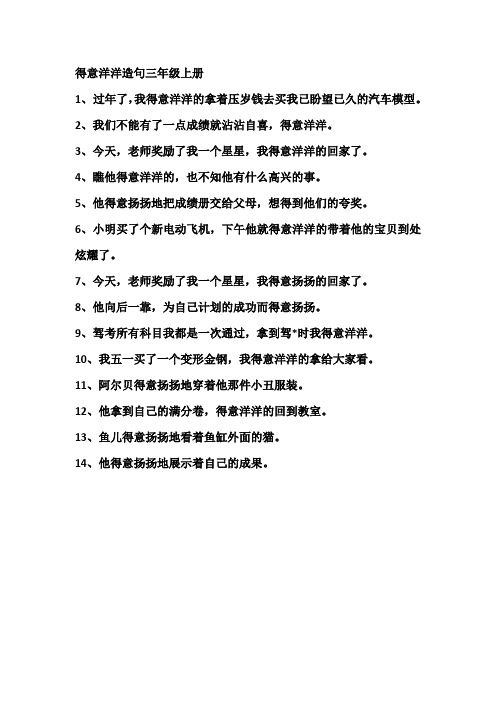 得意洋洋造句三年级上册

1、过年了，我得意洋洋的拿着压岁钱去买我已盼望已久的汽车模型。

2、我们不能有了一点成绩就沾沾自喜，得意洋洋。

3、今天，老师奖励了我一个星星，我得意洋洋的回家了。

4、瞧他得意洋洋的，也不知他有什么高兴的事。

5、他得意扬扬地把成绩册交给父母，想得到他们的夸奖。

6、小明买了个新电动飞机，下午他就得意洋洋的带着他的宝贝到处炫耀了。

7、今天，老师奖励了我一个星星，我得意扬扬的回家了。

8、他向后一靠，为自己计划的成功而得意扬扬。

9、驾考所有科目我都是一次通过，拿到驾*时我得意洋洋。

10、我五一买了一个变形金钢，我得意洋洋的拿给大家看。

11、阿尔贝得意扬扬地穿着他那件小丑服装。

12、他拿到自己的满分卷，得意洋洋的回到教室。

13、鱼儿得意扬扬地看着鱼缸外面的猫。

14、他得意扬扬地展示着自己的成果。